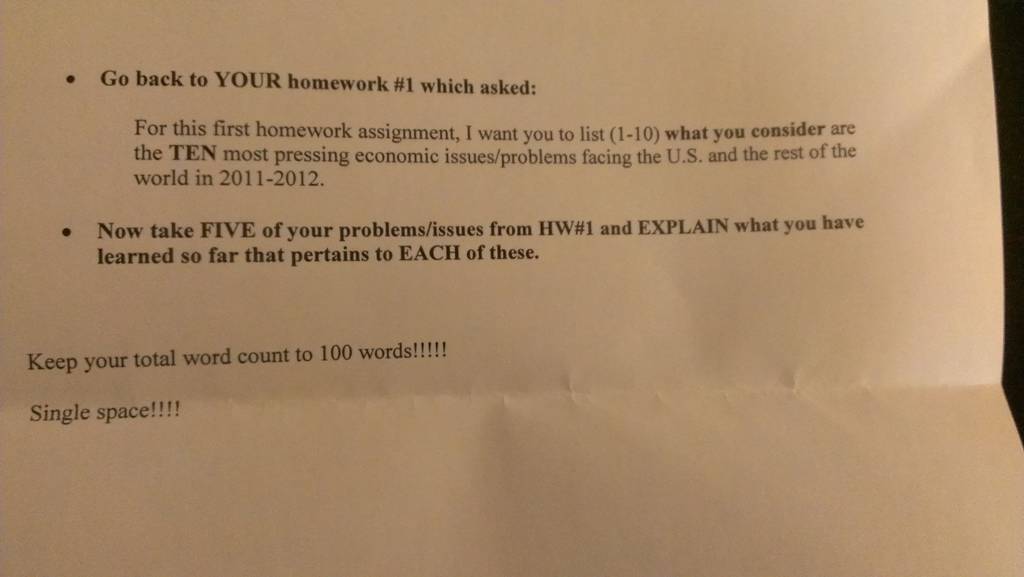 • Go back to YOUR homework #1 which asked:

For this first homework assignment, I want you to list (1-10) what you consider are the TEN most pressing economic issues/problems facing the U.S. and the rest of the world in 2011-2012.

• Now take FIVE of your problems/issues from HW#1 and EXPLAIN what you have learned so far that pertains to EACH of these.

Keep your total word count to 100 words!!!!!

Single space!!!!